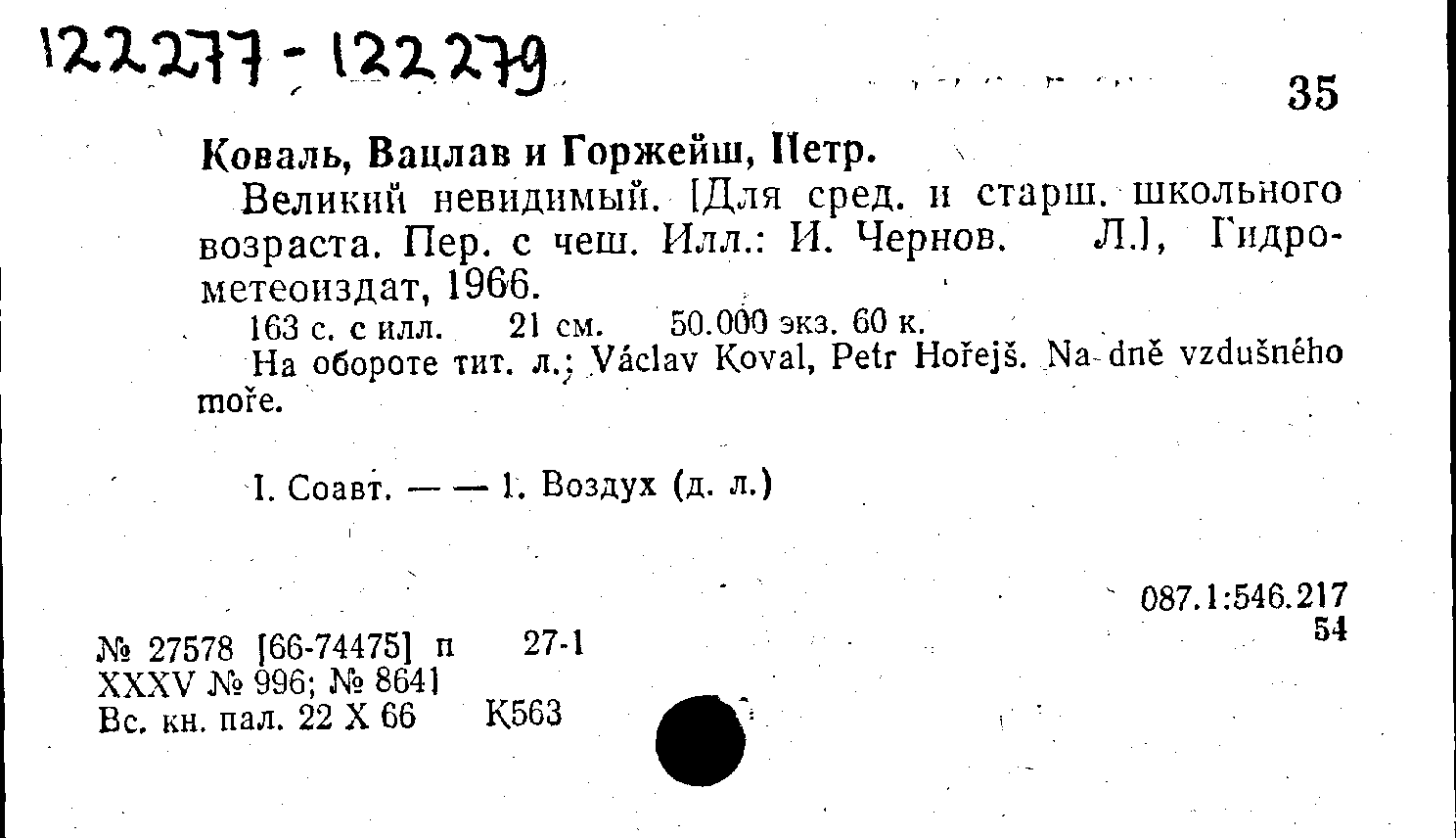 122277-122279

35

Коваль, Вацлав и Горжейш, Петр.

Великий невидимый. [Для сред. и старш. школьного возраста. Пер. с чеш. Илл.: И. Чернов. Л.], Гидрометеоиздат, 1966.

163 с. с илл. 21 см. 50.000 экз. 60 к.

На обороте тит. л.: Václav Koval, Petr Hořejš. Na dně vzdušného moře.

I. Соавт. — — 1. Воздух (д. л.)

087.1:546.217
54

№ 27578 [66-74475] п 27-1
XXXV № 996; № 8641
Вс. кн. пал. 22 X 66 К563